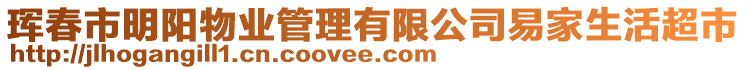 珲春市明阳物业管理有限公司易家生活超市
http://jlhogangill1.cn.coovee.com